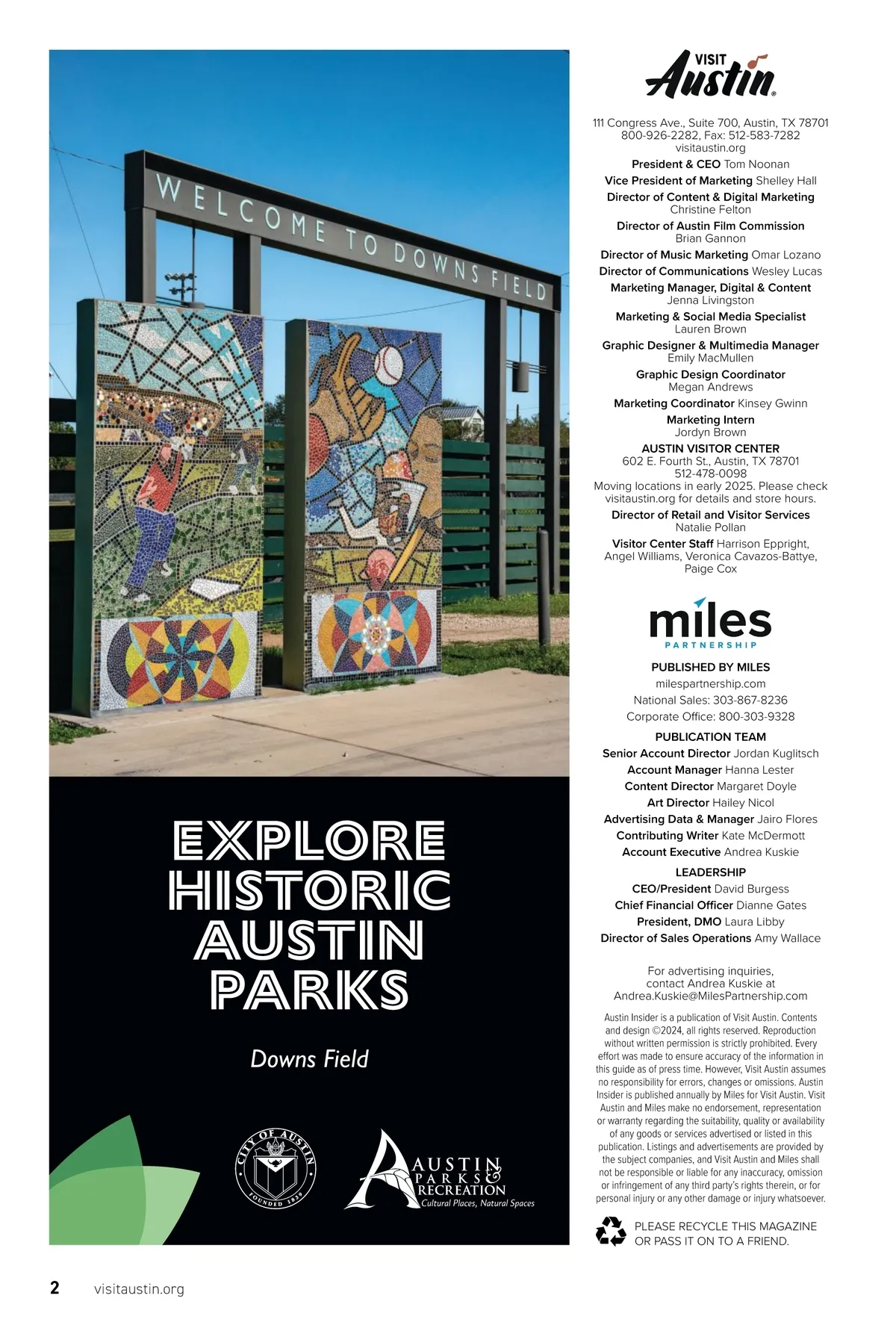 WELCOME TO DOWNS FIELD

EXPLORE HISTORIC AUSTIN PARKS

Downs Field

CITY OF AUSTIN FOUNDED 1839

AUSTIN PARKS & RECREATION
Cultural Places, Natural Spaces

VISIT Austin

111 Congress Ave., Suite 700, Austin, TX 78701
800-926-2282, Fax: 512-583-7282
visitaustin.org

President & CEO Tom Noonan
Vice President of Marketing Shelley Hall
Director of Content & Digital Marketing Christine Felton
Director of Austin Film Commission Brian Gannon
Director of Music Marketing Omar Lozano
Director of Communications Wesley Lucas
Marketing Manager, Digital & Content Jenna Livingston
Marketing & Social Media Specialist Lauren Brown
Graphic Designer & Multimedia Manager Emily MacMullen
Graphic Design Coordinator Megan Andrews
Marketing Coordinator Kinsey Gwinn
Marketing Intern Jordyn Brown

AUSTIN VISITOR CENTER
602 E. Fourth St., Austin, TX 78701
512-478-0098
Moving locations in early 2025. Please check visitaustin.org for details and store hours.
Director of Retail and Visitor Services Natalie Pollan
Visitor Center Staff Harrison Eppright, Angel Williams, Veronica Cavazos-Battye, Paige Cox

miles PARTNERSHIP

PUBLISHED BY MILES
milespartnership.com
National Sales: 303-867-8236
Corporate Office: 800-303-9328

PUBLICATION TEAM
Senior Account Director Jordan Kuglitsch
Account Manager Hanna Lester
Content Director Margaret Doyle
Art Director Hailey Nicol
Advertising Data & Manager Jairo Flores
Contributing Writer Kate McDermott
Account Executive Andrea Kuskie

LEADERSHIP
CEO/President David Burgess
Chief Financial Officer Dianne Gates
President, DMO Laura Libby
Director of Sales Operations Amy Wallace

For advertising inquiries, contact Andrea Kuskie at Andrea.Kuskie@MilesPartnership.com

Austin Insider is a publication of Visit Austin. Contents and design ©2024, all rights reserved. Reproduction without written permission is strictly prohibited. Every effort was made to ensure accuracy of the information in this guide as of press time. However, Visit Austin assumes no responsibility for errors, changes or omissions. Austin Insider is published annually by Miles for Visit Austin. Visit Austin and Miles make no endorsement, representation or warranty regarding the suitability, quality or availability of any goods or services advertised or listed in this publication. Listings and advertisements are provided by the subject companies, and Visit Austin and Miles shall not be responsible or liable for any inaccuracy, omission or infringement of any third party's rights therein, or for personal injury or any other damage or injury whatsoever.

PLEASE RECYCLE THIS MAGAZINE OR PASS IT ON TO A FRIEND.

2 visitaustin.org